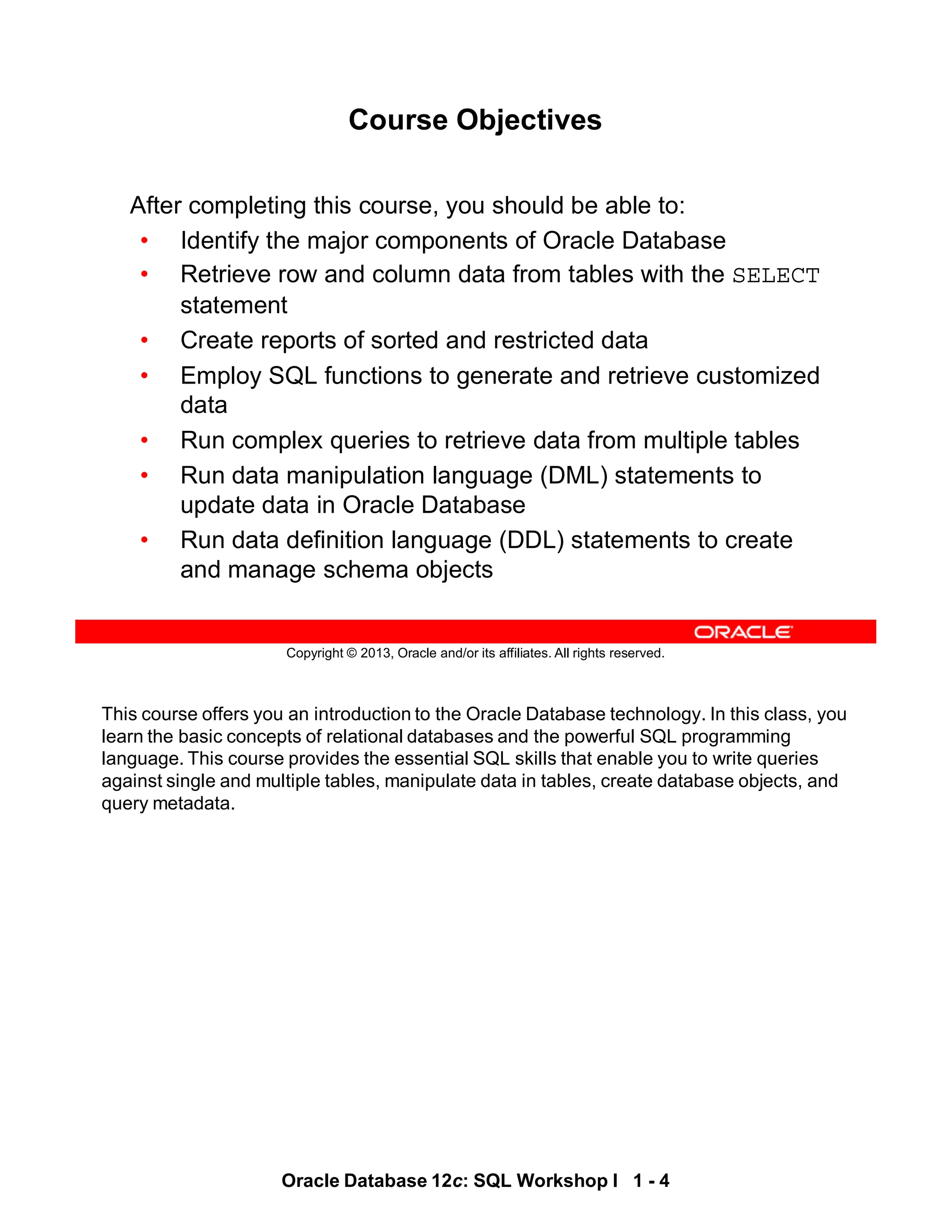 Course Objectives

After completing this course, you should be able to:
• Identify the major components of Oracle Database
• Retrieve row and column data from tables with the SELECT statement
• Create reports of sorted and restricted data
• Employ SQL functions to generate and retrieve customized data
• Run complex queries to retrieve data from multiple tables
• Run data manipulation language (DML) statements to update data in Oracle Database
• Run data definition language (DDL) statements to create and manage schema objects

ORACLE
Copyright © 2013, Oracle and/or its affiliates. All rights reserved.

This course offers you an introduction to the Oracle Database technology. In this class, you learn the basic concepts of relational databases and the powerful SQL programming language. This course provides the essential SQL skills that enable you to write queries against single and multiple tables, manipulate data in tables, create database objects, and query metadata.

Oracle Database 12c: SQL Workshop I 1 - 4